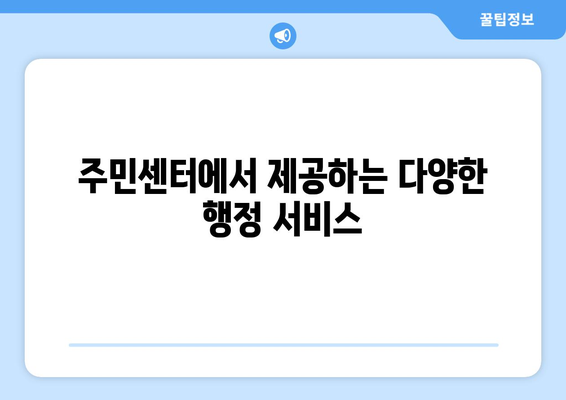 꿀팁정보

주민센터에서 제공하는 다양한 행정 서비스